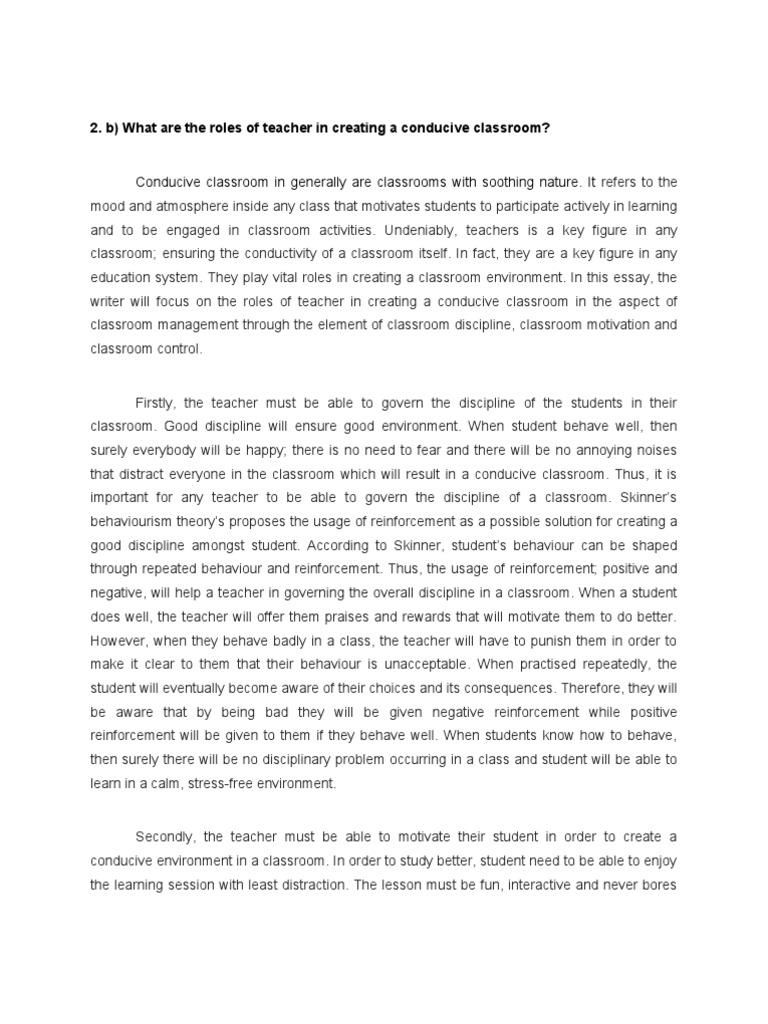 2. b) What are the roles of teacher in creating a conducive classroom?

Conducive classroom in generally are classrooms with soothing nature. It refers to the mood and atmosphere inside any class that motivates students to participate actively in learning and to be engaged in classroom activities. Undeniably, teachers is a key figure in any classroom; ensuring the conductivity of a classroom itself. In fact, they are a key figure in any education system. They play vital roles in creating a classroom environment. In this essay, the writer will focus on the roles of teacher in creating a conducive classroom in the aspect of classroom management through the element of classroom discipline, classroom motivation and classroom control.

Firstly, the teacher must be able to govern the discipline of the students in their classroom. Good discipline will ensure good environment. When student behave well, then surely everybody will be happy; there is no need to fear and there will be no annoying noises that distract everyone in the classroom which will result in a conducive classroom. Thus, it is important for any teacher to be able to govern the discipline of a classroom. Skinner's behaviourism theory's proposes the usage of reinforcement as a possible solution for creating a good discipline amongst student. According to Skinner, student's behaviour can be shaped through repeated behaviour and reinforcement. Thus, the usage of reinforcement; positive and negative, will help a teacher in governing the overall discipline in a classroom. When a student does well, the teacher will offer them praises and rewards that will motivate them to do better. However, when they behave badly in a class, the teacher will have to punish them in order to make it clear to them that their behaviour is unacceptable. When practised repeatedly, the student will eventually become aware of their choices and its consequences. Therefore, they will be aware that by being bad they will be given negative reinforcement while positive reinforcement will be given to them if they behave well. When students know how to behave, then surely there will be no disciplinary problem occurring in a class and student will be able to learn in a calm, stress-free environment.

Secondly, the teacher must be able to motivate their student in order to create a conducive environment in a classroom. In order to study better, student need to be able to enjoy the learning session with least distraction. The lesson must be fun, interactive and never bores